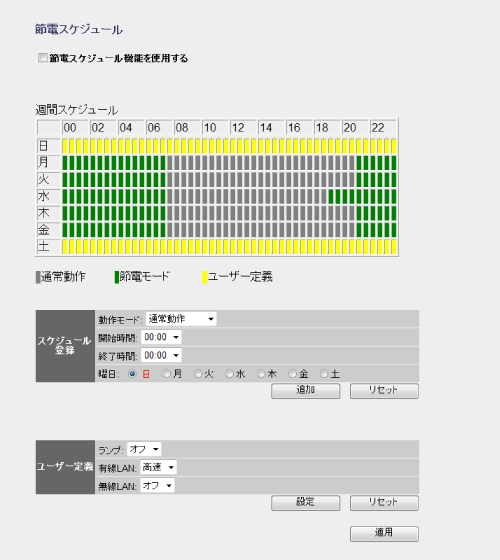 節電スケジュール

節電スケジュール機能を使用する

週間スケジュール

| | 00 | 02 | 04 | 06 | 08 | 10 | 12 | 14 | 16 | 18 | 20 | 22 |
|---|---|---|---|---|---|---|---|---|---|---|---|---|
| 日 | | | | | | | | | | | | |
| 月 | | | | | | | | | | | | |
| 火 | | | | | | | | | | | | |
| 水 | | | | | | | | | | | | |
| 木 | | | | | | | | | | | | |
| 金 | | | | | | | | | | | | |
| 土 | | | | | | | | | | | | |

通常動作 節電モード ユーザー定義

スケジュール登録
動作モード: 通常動作
開始時間: 00:00
終了時間: 00:00
曜日: 日 月 火 水 木 金 土
追加 リセット

ユーザー定義
ランプ: オフ
有線LAN: 高速
無線LAN: オフ
設定 リセット

適用